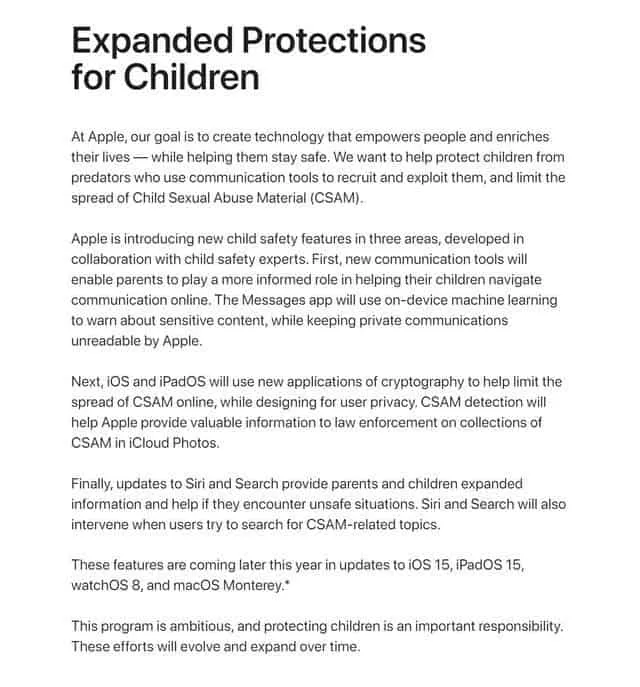 Expanded Protections for Children

At Apple, our goal is to create technology that empowers people and enriches their lives — while helping them stay safe. We want to help protect children from predators who use communication tools to recruit and exploit them, and limit the spread of Child Sexual Abuse Material (CSAM).

Apple is introducing new child safety features in three areas, developed in collaboration with child safety experts. First, new communication tools will enable parents to play a more informed role in helping their children navigate communication online. The Messages app will use on-device machine learning to warn about sensitive content, while keeping private communications unreadable by Apple.

Next, iOS and iPadOS will use new applications of cryptography to help limit the spread of CSAM online, while designing for user privacy. CSAM detection will help Apple provide valuable information to law enforcement on collections of CSAM in iCloud Photos.

Finally, updates to Siri and Search provide parents and children expanded information and help if they encounter unsafe situations. Siri and Search will also intervene when users try to search for CSAM-related topics.

These features are coming later this year in updates to iOS 15, iPadOS 15, watchOS 8, and macOS Monterey.*

This program is ambitious, and protecting children is an important responsibility. These efforts will evolve and expand over time.